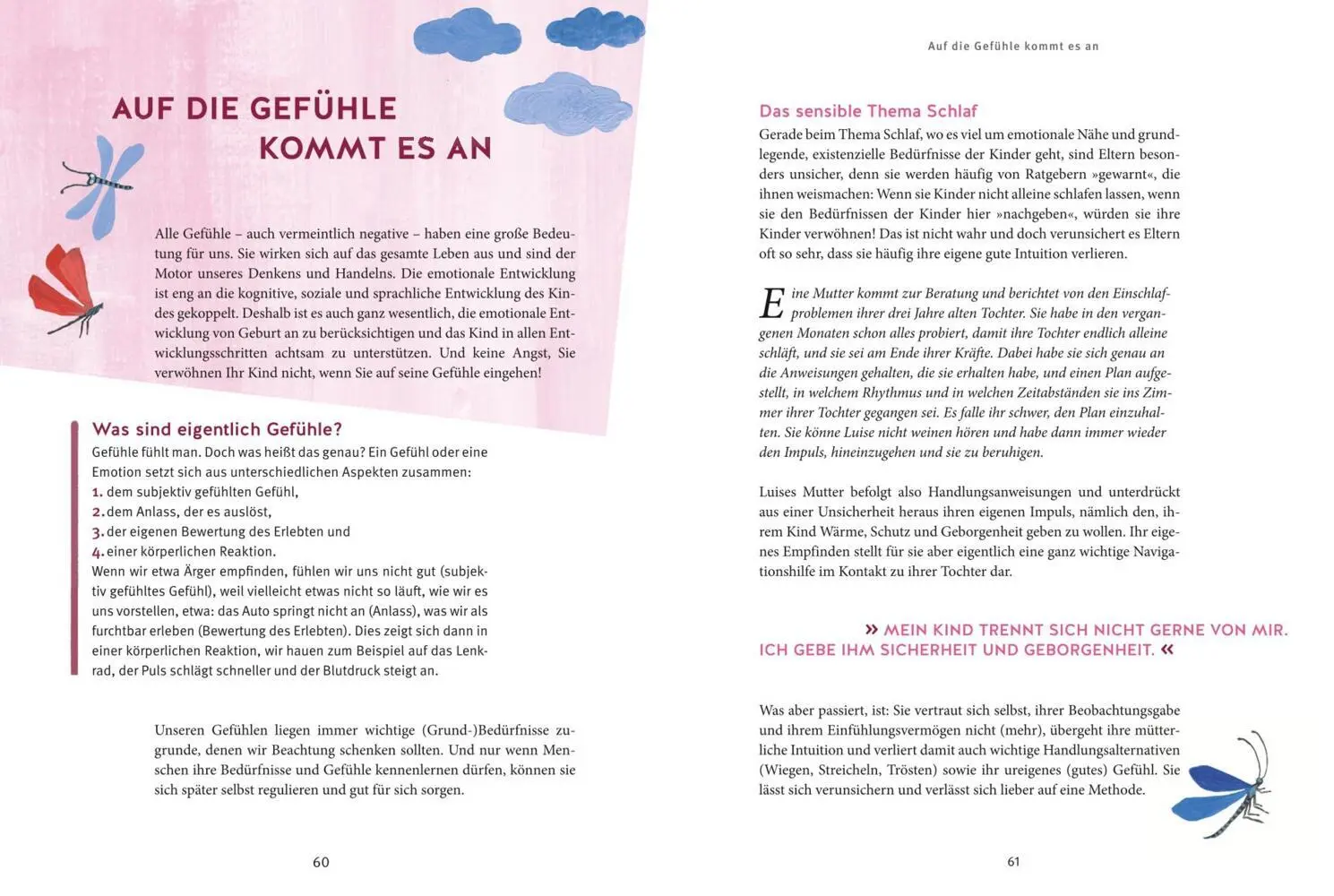 AUF DIE GEFÜHLE KOMMT ES AN

Alle Gefühle – auch vermeintlich negative – haben eine große Bedeutung für uns. Sie wirken sich auf das gesamte Leben aus und sind der Motor unseres Denkens und Handelns. Die emotionale Entwicklung ist eng an die kognitive, soziale und sprachliche Entwicklung des Kindes gekoppelt. Deshalb ist es auch ganz wesentlich, die emotionale Entwicklung von Geburt an zu berücksichtigen und das Kind in allen Entwicklungsschritten achtsam zu unterstützen. Und keine Angst, Sie verwöhnen Ihr Kind nicht, wenn Sie auf seine Gefühle eingehen!

Was sind eigentlich Gefühle?
Gefühle fühlt man. Doch was heißt das genau? Ein Gefühl oder eine Emotion setzt sich aus unterschiedlichen Aspekten zusammen:
1. dem subjektiv gefühlten Gefühl,
2. dem Anlass, der es auslöst,
3. der eigenen Bewertung des Erlebten und
4. einer körperlichen Reaktion.
Wenn wir etwa Ärger empfinden, fühlen wir uns nicht gut (subjektiv gefühltes Gefühl), weil vielleicht etwas nicht so läuft, wie wir es uns vorstellen, etwa: das Auto springt nicht an (Anlass), was wir als furchtbar erleben (Bewertung des Erlebten). Dies zeigt sich dann in einer körperlichen Reaktion, wir hauen zum Beispiel auf das Lenkrad, der Puls schlägt schneller und der Blutdruck steigt an.

Unseren Gefühlen liegen immer wichtige (Grund-)Bedürfnisse zugrunde, denen wir Beachtung schenken sollten. Und nur wenn Menschen ihre Bedürfnisse und Gefühle kennenlernen dürfen, können sie sich später selbst regulieren und gut für sich sorgen.

60

Auf die Gefühle kommt es an

Das sensible Thema Schlaf
Gerade beim Thema Schlaf, wo es viel um emotionale Nähe und grundlegende, existenzielle Bedürfnisse der Kinder geht, sind Eltern besonders unsicher, denn sie werden häufig von Ratgebern »gewarnt«, die ihnen weismachen: Wenn sie Kinder nicht alleine schlafen lassen, wenn sie den Bedürfnissen der Kinder hier »nachgeben«, würden sie ihre Kinder verwöhnen! Das ist nicht wahr und doch verunsichert es Eltern oft so sehr, dass sie häufig ihre eigene gute Intuition verlieren.

Eine Mutter kommt zur Beratung und berichtet von den Einschlafproblemen ihrer drei Jahre alten Tochter. Sie habe in den vergangenen Monaten schon alles probiert, damit ihre Tochter endlich alleine schläft, und sie sei am Ende ihrer Kräfte. Dabei habe sie sich genau an die Anweisungen gehalten, die sie erhalten habe, und einen Plan aufgestellt, in welchem Rhythmus und in welchen Zeitabständen sie ins Zimmer ihrer Tochter gegangen sei. Es falle ihr schwer, den Plan einzuhalten. Sie könne Luise nicht weinen hören und habe dann immer wieder den Impuls, hineinzugehen und sie zu beruhigen.

Luises Mutter befolgt also Handlungsanweisungen und unterdrückt aus einer Unsicherheit heraus ihren eigenen Impuls, nämlich den, ihrem Kind Wärme, Schutz und Geborgenheit geben zu wollen. Ihr eigenes Empfinden stellt für sie aber eigentlich eine ganz wichtige Navigationshilfe im Kontakt zu ihrer Tochter dar.

» MEIN KIND TRENNT SICH NICHT GERNE VON MIR. ICH GEBE IHM SICHERHEIT UND GEBORGENHEIT. «

Was aber passiert, ist: Sie vertraut sich selbst, ihrer Beobachtungsgabe und ihrem Einfühlungsvermögen nicht (mehr), übergeht ihre mütterliche Intuition und verliert damit auch wichtige Handlungsalternativen (Wiegen, Streicheln, Trösten) sowie ihr ureigenes (gutes) Gefühl. Sie lässt sich verunsichern und verlässt sich lieber auf eine Methode.

61